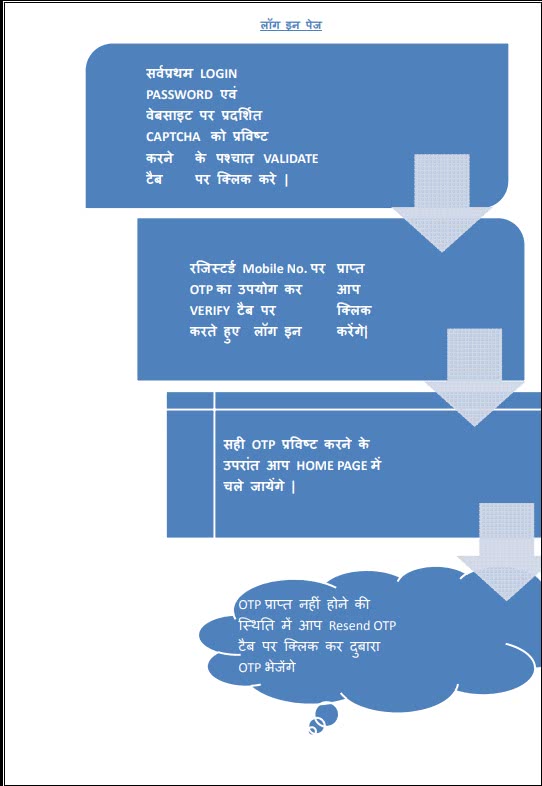 लॉग इन पेज

सर्वप्रथम LOGIN PASSWORD एवं वेबसाइट पर प्रदर्शित CAPTCHA को प्रविष्ट करने के पश्चात VALIDATE टैब पर क्लिक करे |

रजिस्टर्ड Mobile No. पर प्राप्त OTP का उपयोग कर आप VERIFY टैब पर क्लिक करते हुए लॉग इन करेंगे|

सही OTP प्रविष्ट करने के उपरांत आप HOME PAGE में चले जायेंगे |

OTP प्राप्त नहीं होने की स्थिति में आप Resend OTP टैब पर क्लिक कर दुबारा OTP भेजेंगे